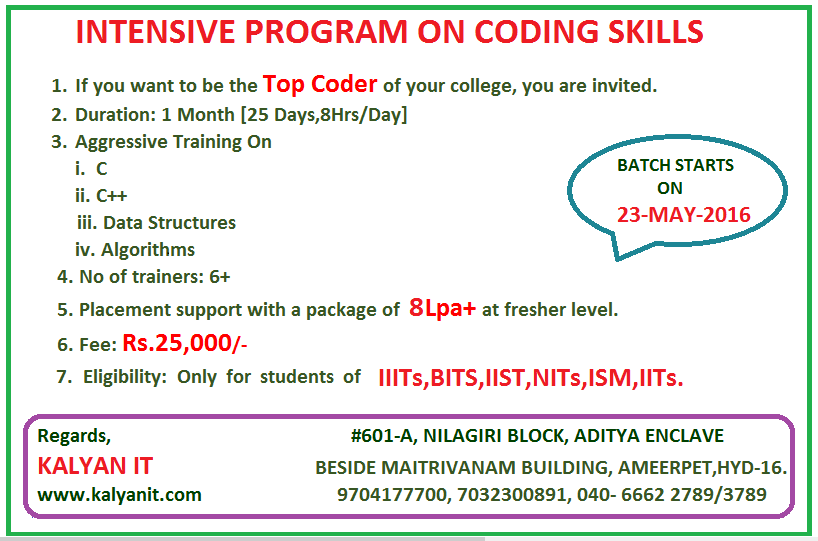 INTENSIVE PROGRAM ON CODING SKILLS

1. If you want to be the Top Coder of your college, you are invited.
2. Duration: 1 Month [25 Days,8Hrs/Day]
3. Aggressive Training On
i. C
ii. C++
iii. Data Structures
iv. Algorithms
4. No of trainers: 6+
5. Placement support with a package of 8Lpa+ at fresher level.
6. Fee: Rs.25,000/-
7. Eligibility: Only for students of IIITs,BITS,IIST,NITs,ISM,IITs.

BATCH STARTS ON 23-MAY-2016

Regards,
KALYAN IT
www.kalyanit.com

#601-A, NILAGIRI BLOCK, ADITYA ENCLAVE
BESIDE MAITRIVANAM BUILDING, AMEERPET,HYD-16.
9704177700, 7032300891, 040- 6662 2789/3789